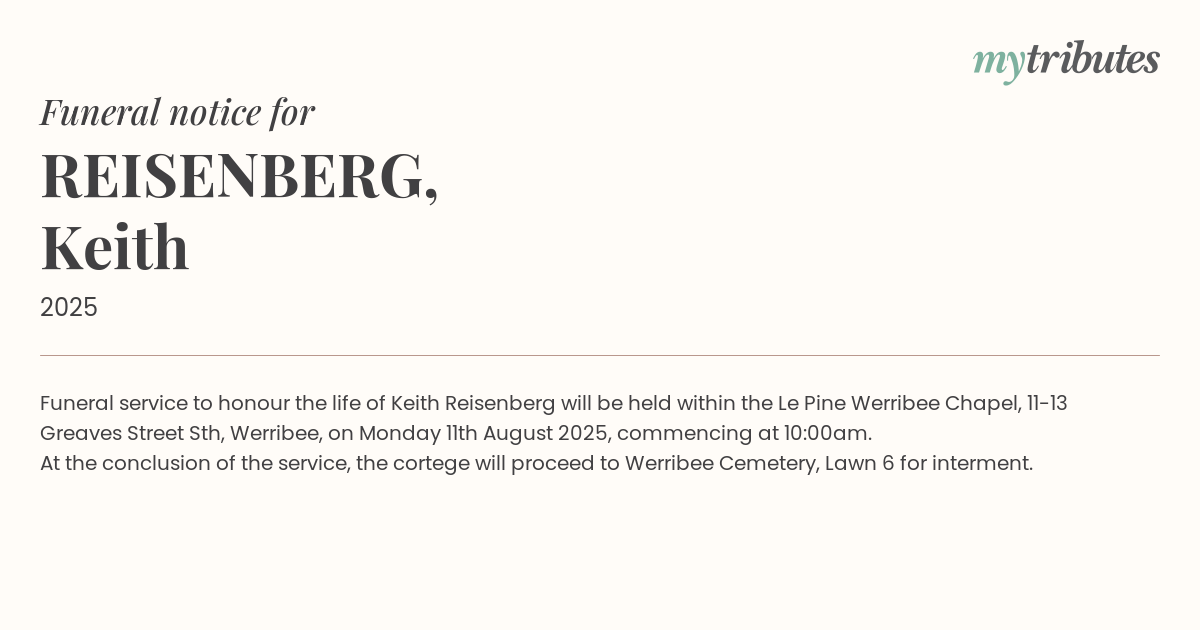 mytributes

Funeral notice for

REISENBERG,
Keith

2025

Funeral service to honour the life of Keith Reisenberg will be held within the Le Pine Werribee Chapel, 11-13 Greaves Street Sth, Werribee, on Monday 11th August 2025, commencing at 10:00am.
At the conclusion of the service, the cortege will proceed to Werribee Cemetery, Lawn 6 for interment.